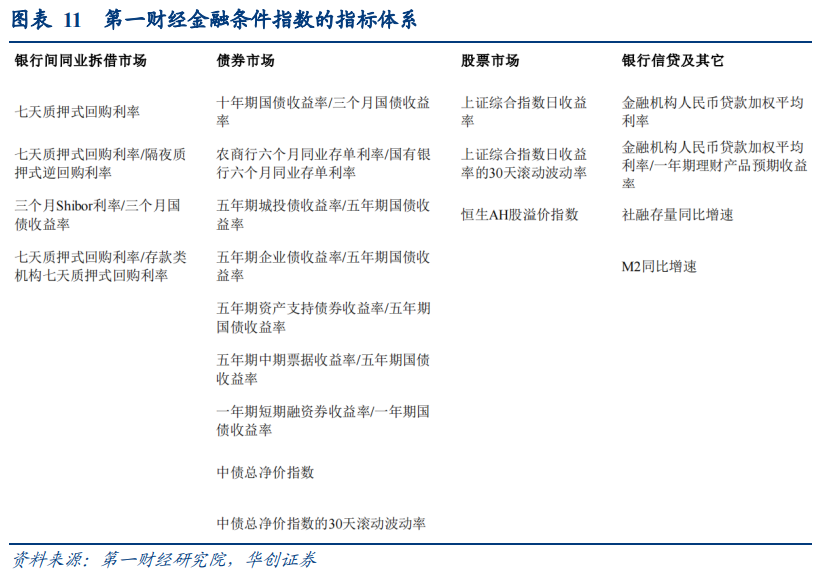 图表 11 第一财经金融条件指数的指标体系

| 银行间同业拆借市场 | 债券市场 | 股票市场 | 银行信贷及其它 |
|---|---|---|---|
| 七天质押式回购利率 | 十年期国债收益率/三个月国债收益率 | 上证综合指数日收益率 | 金融机构人民币贷款加权平均利率 |
| 七天质押式回购利率/隔夜质押式逆回购利率 | 农商行六个月同业存单利率/国有银行六个月同业存单利率 | 上证综合指数日收益率的30天滚动波动率 | 金融机构人民币贷款加权平均利率/一年期理财产品预期收益率 |
| 三个月Shibor利率/三个月国债收益率 | 五年期城投债收益率/五年期国债收益率 | 恒生AH股溢价指数 | 社融存量同比增速 |
| 七天质押式回购利率/存款类机构七天质押式回购利率 | 五年期企业债收益率/五年期国债收益率 | | M2同比增速 |
| | 五年期资产支持债券收益率/五年期国债收益率 | | |
| | 五年期中期票据收益率/五年期国债收益率 | | |
| | 一年期短期融资券收益率/一年期国债收益率 | | |
| | 中债总净价指数 | | |
| | 中债总净价指数的30天滚动波动率 | | |

资料来源：第一财经研究院，华创证券